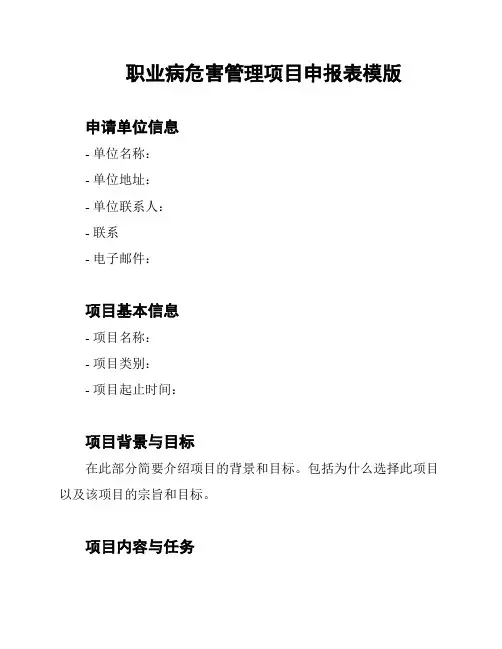 职业病危害管理项目申报表模版

申请单位信息

- 单位名称：
- 单位地址：
- 单位联系人：
- 联系
- 电子邮件：

项目基本信息

- 项目名称：
- 项目类别：
- 项目起止时间：

项目背景与目标

在此部分简要介绍项目的背景和目标。包括为什么选择此项目以及该项目的宗旨和目标。

项目内容与任务